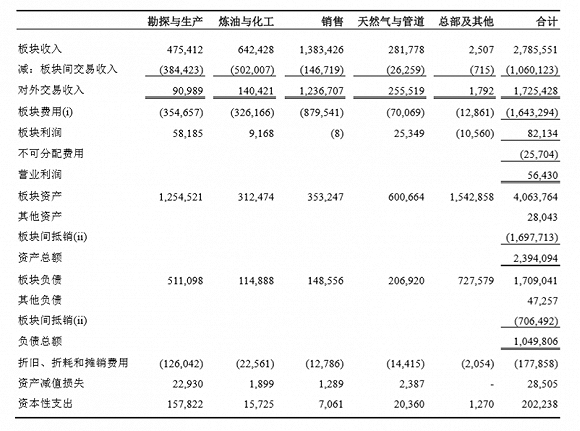 | | 勘探与生产 | 炼油与化工 | 销售 | 天然气与管道 | 总部及其他 | 合计 |
|---|---|---|---|---|---|---|
| 板块收入 | 475,412 | 642,428 | 1,383,426 | 281,778 | 2,507 | 2,785,551 |
| 减：板块间交易收入 | (384,423) | (502,007) | (146,719) | (26,259) | (715) | (1,060,123) |
| 对外交易收入 | 90,989 | 140,421 | 1,236,707 | 255,519 | 1,792 | 1,725,428 |
| 板块费用(i) | (354,657) | (326,166) | (879,541) | (70,069) | (12,861) | (1,643,294) |
| 板块利润 | 58,185 | 9,168 | (8) | 25,349 | (10,560) | 82,134 |
| 不可分配费用 | | | | | | (25,704) |
| 营业利润 | | | | | | 56,430 |
| 板块资产 | 1,254,521 | 312,474 | 353,247 | 600,664 | 1,542,858 | 4,063,764 |
| 其他资产 | | | | | | 28,043 |
| 板块间抵销(ii) | | | | | | (1,697,713) |
| 资产总额 | | | | | | 2,394,094 |
| 板块负债 | 511,098 | 114,888 | 148,556 | 206,920 | 727,579 | 1,709,041 |
| 其他负债 | | | | | | 47,257 |
| 板块间抵销(ii) | | | | | | (706,492) |
| 负债总额 | | | | | | 1,049,806 |
| 折旧、折耗和摊销费用 | (126,042) | (22,561) | (12,786) | (14,415) | (2,054) | (177,858) |
| 资产减值损失 | 22,930 | 1,899 | 1,289 | 2,387 | - | 28,505 |
| 资本性支出 | 157,822 | 15,725 | 7,061 | 20,360 | 1,270 | 202,238 |